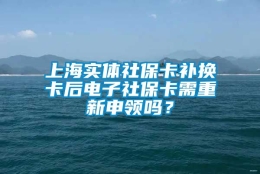 上海实体社保卡补换卡后电子社保卡需重新申领吗？